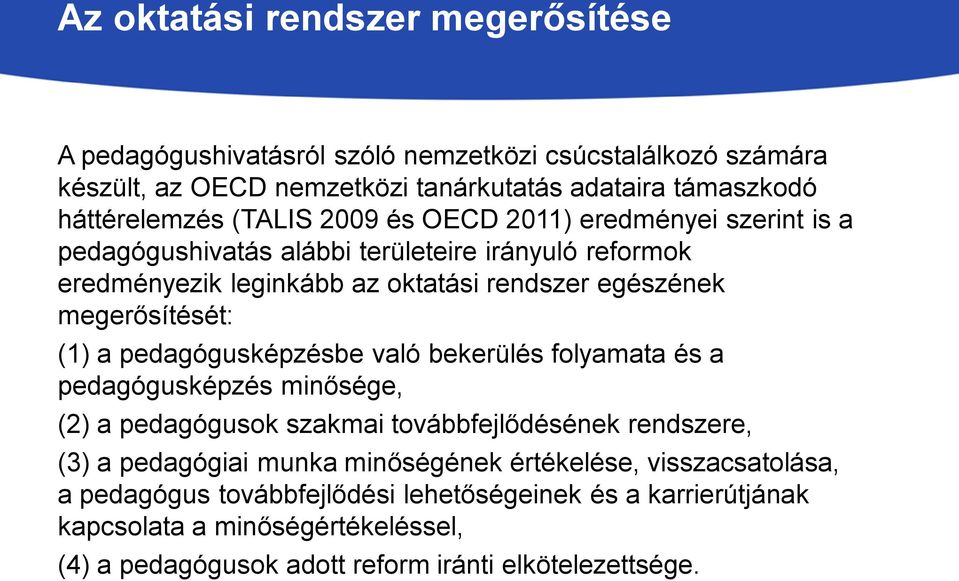 Az oktatási rendszer megerősítése

A pedagógushivatásról szóló nemzetközi csúcstalálkozó számára készült, az OECD nemzetközi tanárkutatás adataira támaszkodó háttérelemzés (TALIS 2009 és OECD 2011) eredményei szerint is a pedagógushivatás alábbi területeire irányuló reformok eredményezik leginkább az oktatási rendszer egészének megerősítését:

(1) a pedagógusképzésbe való bekerülés folyamata és a pedagógusképzés minősége,

(2) a pedagógusok szakmai továbbfejlődésének rendszere,

(3) a pedagógiai munka minőségének értékelése, visszacsatolása, a pedagógus továbbfejlődési lehetőségeinek és a karrierútjának kapcsolata a minőségértékeléssel,

(4) a pedagógusok adott reform iránti elkötelezettsége.